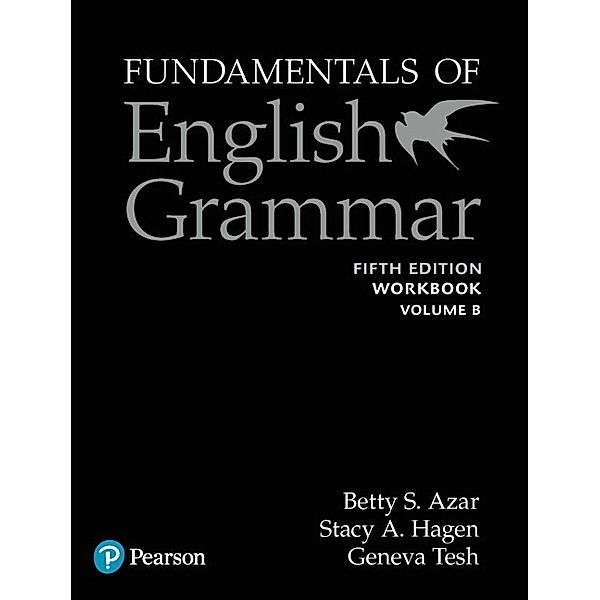 FUNDAMENTALS OF
English
Grammar

FIFTH EDITION
WORKBOOK
VOLUME B

Betty S. Azar
Stacy A. Hagen
Geneva Tesh

Pearson